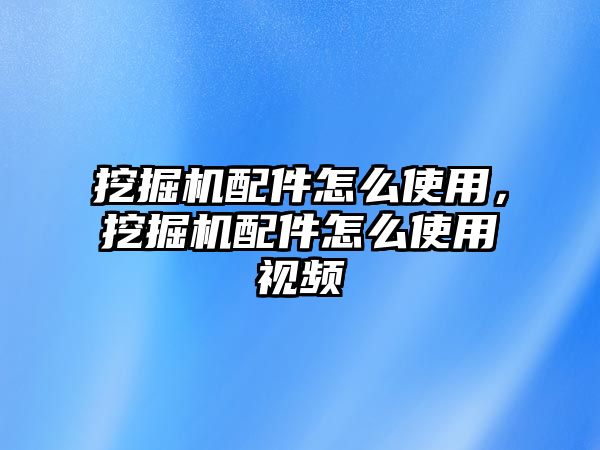 挖掘机配件怎么使用，挖掘机配件怎么使用视频